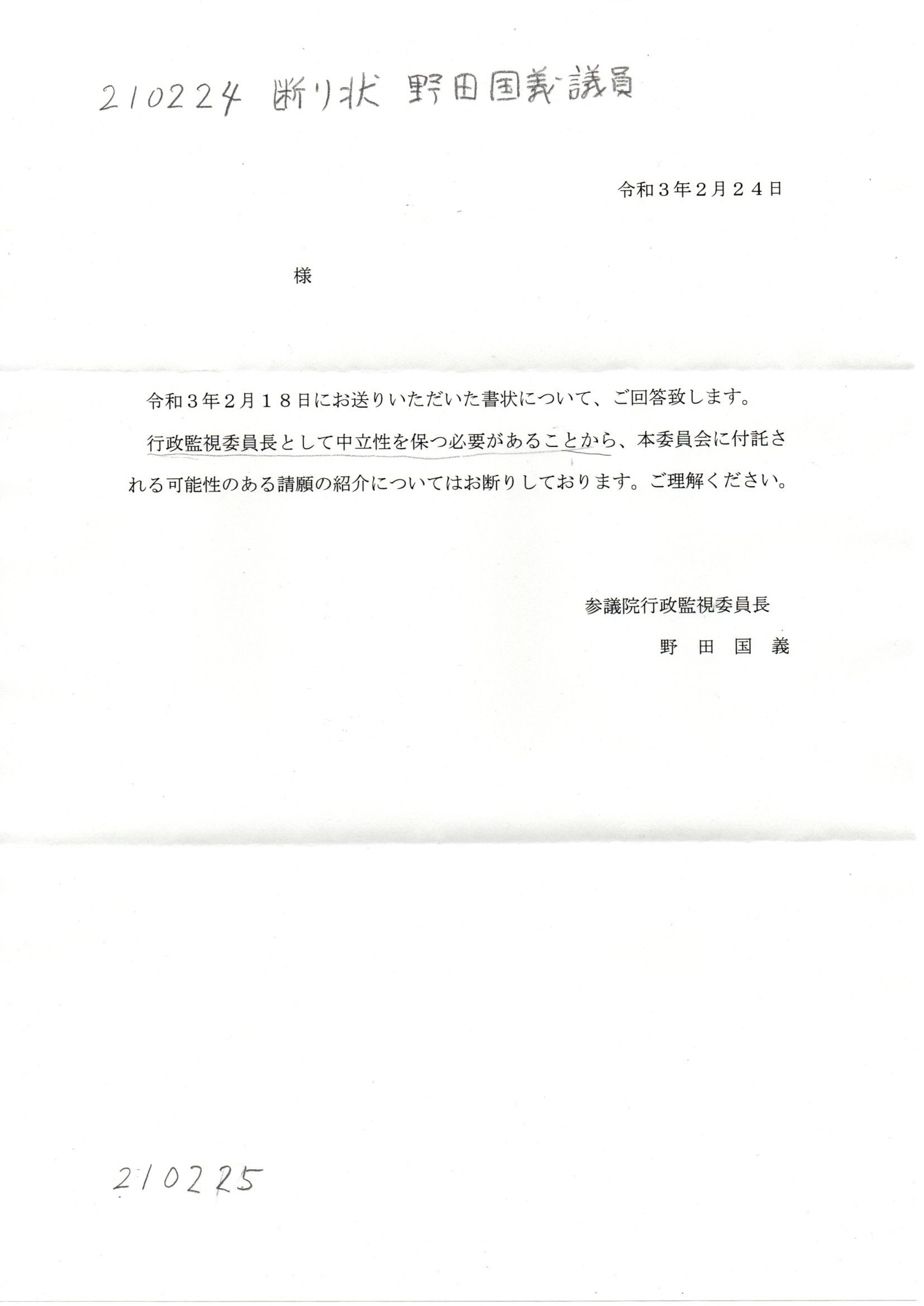 210224 断り状 野田国義議員

令和３年２月２４日

様

令和３年２月１８日にお送りいただいた書状について、ご回答致します。

行政監視委員長として中立性を保つ必要があることから、本委員会に付託される可能性のある請願の紹介についてはお断りしております。ご理解ください。

参議院行政監視委員長
野 田 国 義

210225